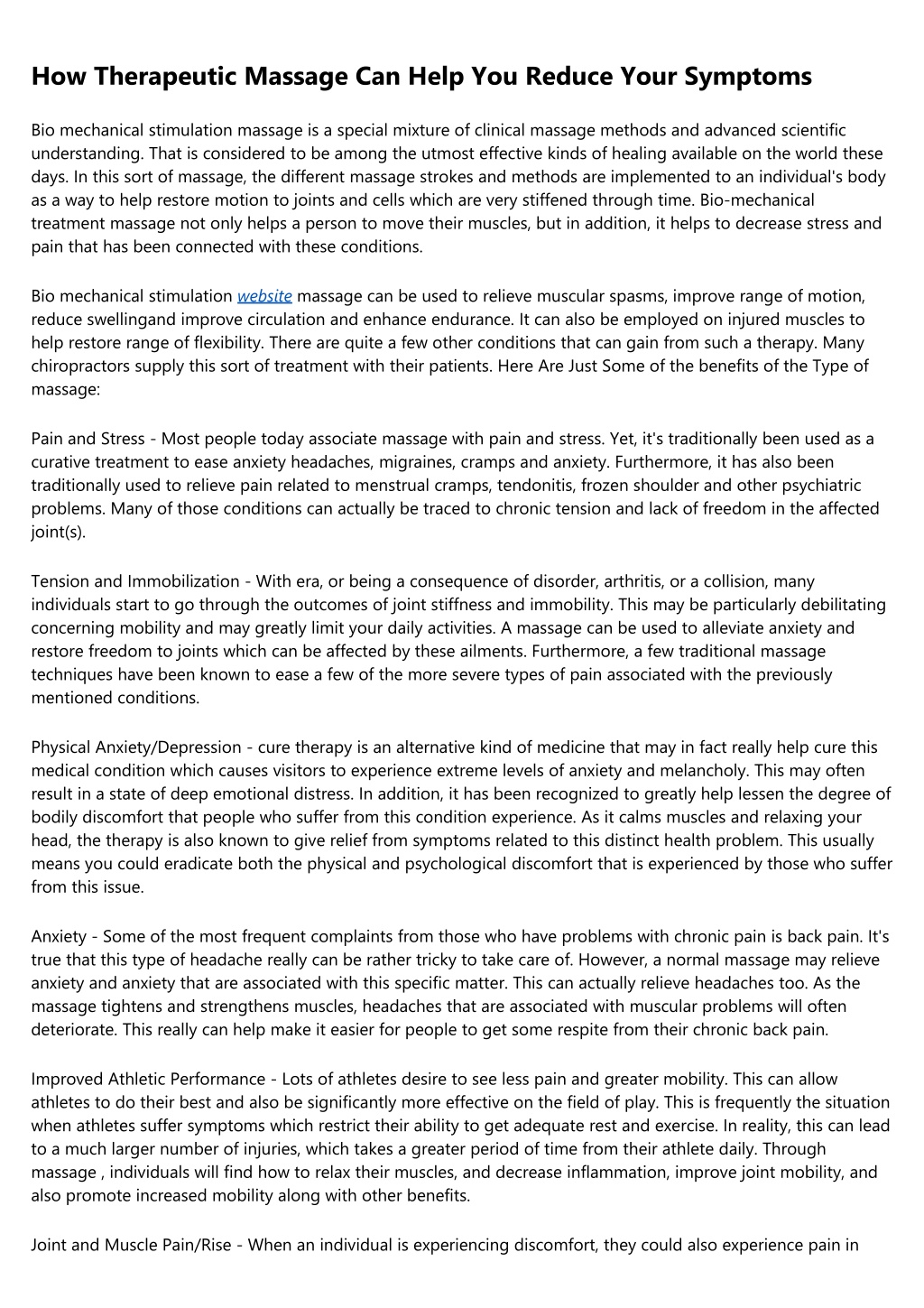 How Therapeutic Massage Can Help You Reduce Your Symptoms

Bio mechanical stimulation massage is a special mixture of clinical massage methods and advanced scientific understanding. That is considered to be among the utmost effective kinds of healing available on the world these days. In this sort of massage, the different massage strokes and methods are implemented to an individual's body as a way to help restore motion to joints and cells which are very stiffened through time. Bio-mechanical treatment massage not only helps a person to move their muscles, but in addition, it helps to decrease stress and pain that has been connected with these conditions.

Bio mechanical stimulation website massage can be used to relieve muscular spasms, improve range of motion, reduce swellingand improve circulation and enhance endurance. It can also be employed on injured muscles to help restore range of flexibility. There are quite a few other conditions that can gain from such a therapy. Many chiropractors supply this sort of treatment with their patients. Here Are Just Some of the benefits of the Type of massage:

Pain and Stress - Most people today associate massage with pain and stress. Yet, it's traditionally been used as a curative treatment to ease anxiety headaches, migraines, cramps and anxiety. Furthermore, it has also been traditionally used to relieve pain related to menstrual cramps, tendonitis, frozen shoulder and other psychiatric problems. Many of those conditions can actually be traced to chronic tension and lack of freedom in the affected joint(s).

Tension and Immobilization - With era, or being a consequence of disorder, arthritis, or a collision, many individuals start to go through the outcomes of joint stiffness and immobility. This may be particularly debilitating concerning mobility and may greatly limit your daily activities. A massage can be used to alleviate anxiety and restore freedom to joints which can be affected by these ailments. Furthermore, a few traditional massage techniques have been known to ease a few of the more severe types of pain associated with the previously mentioned conditions.

Physical Anxiety/Depression - cure therapy is an alternative kind of medicine that may in fact really help cure this medical condition which causes visitors to experience extreme levels of anxiety and melancholy. This may often result in a state of deep emotional distress. In addition, it has been recognized to greatly help lessen the degree of bodily discomfort that people who suffer from this condition experience. As it calms muscles and relaxing your head, the therapy is also known to give relief from symptoms related to this distinct health problem. This usually means you could eradicate both the physical and psychological discomfort that is experienced by those who suffer from this issue.

Anxiety - Some of the most frequent complaints from those who have problems with chronic pain is back pain. It's true that this type of headache really can be rather tricky to take care of. However, a normal massage may relieve anxiety and anxiety that are associated with this specific matter. This can actually relieve headaches too. As the massage tightens and strengthens muscles, headaches that are associated with muscular problems will often deteriorate. This really can help make it easier for people to get some respite from their chronic back pain.

Improved Athletic Performance - Lots of athletes desire to see less pain and greater mobility. This can allow athletes to do their best and also be significantly more effective on the field of play. This is frequently the situation when athletes suffer symptoms which restrict their ability to get adequate rest and exercise. In reality, this can lead to a much larger number of injuries, which takes a greater period of time from their athlete daily. Through massage , individuals will find how to relax their muscles, and decrease inflammation, improve joint mobility, and also promote increased mobility along with other benefits.

Joint and Muscle Pain/Rise - When an individual is experiencing discomfort, they could also experience pain in